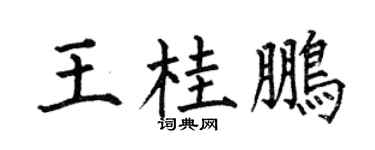 王桂鵬
词典网